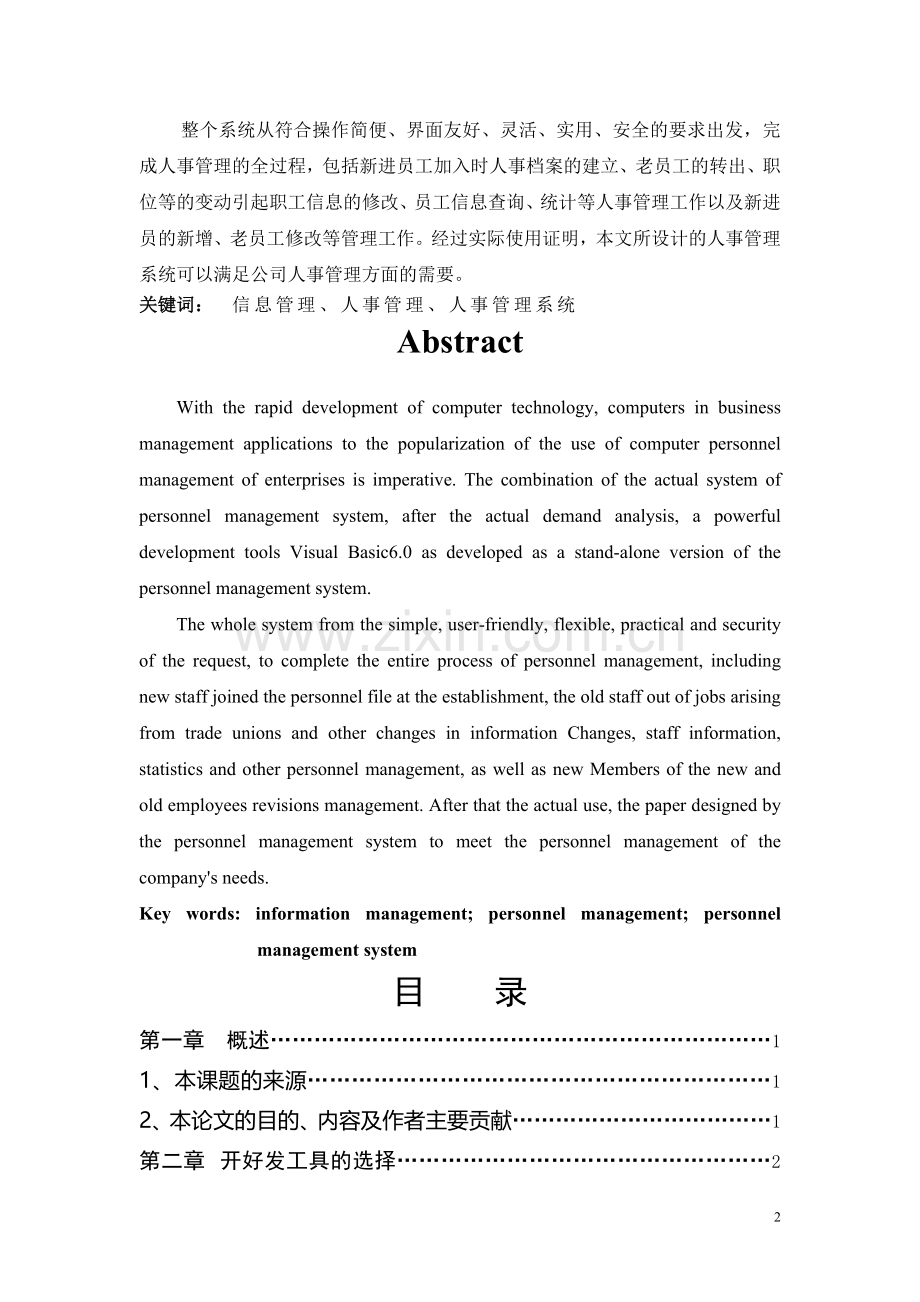 整个系统从符合操作简便、界面友好、灵活、实用、安全的要求出发，完成人事管理的全过程，包括新进员工加入时人事档案的建立、老员工的转出、职位等的变动引起职工信息的修改、员工信息查询、统计等人事管理工作以及新进员的新增、老员工修改等管理工作。经过实际使用证明，本文所设计的人事管理系统可以满足公司人事管理方面的需要。

关键词： 信息管理、人事管理、人事管理系统

Abstract

With the rapid development of computer technology, computers in business management applications to the popularization of the use of computer personnel management of enterprises is imperative. The combination of the actual system of personnel management system, after the actual demand analysis, a powerful development tools Visual Basic6.0 as developed as a stand-alone version of the personnel management system.

The whole system from the simple, user-friendly, flexible, practical and security of the request, to complete the entire process of personnel management, including new staff joined the personnel file at the establishment, the old staff out of jobs arising from trade unions and other changes in information Changes, staff information, statistics and other personnel management, as well as new Members of the new and old employees revisions management. After that the actual use, the paper designed by the personnel management system to meet the personnel management of the company's needs.

Key words: information management; personnel management; personnel management system

目 录

第一章 概述 1
1、本课题的来源 1
2、本论文的目的、内容及作者主要贡献 1
第二章 开好发工具的选择 2

2

www.zixin.com.cn